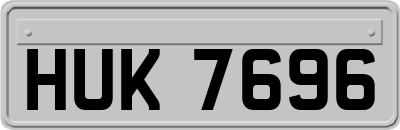 HUK 7696